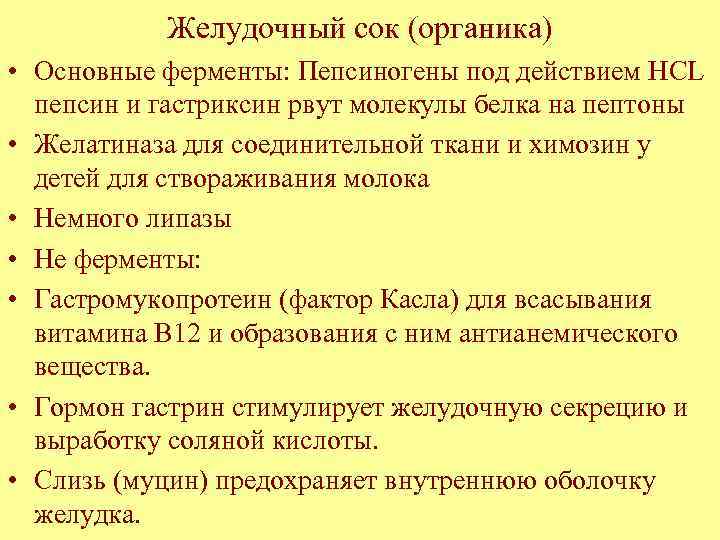 Желудочный сок (органика)

• Основные ферменты: Пепсиногены под действием HCL пепсин и гастриксин рвут молекулы белка на пептоны

• Желатиназа для соединительной ткани и химозин у детей для створаживания молока

• Немного липазы

• Не ферменты:

• Гастромукопротеин (фактор Касла) для всасывания витамина В12 и образования с ним антианемического вещества.

• Гормон гастрин стимулирует желудочную секрецию и выработку соляной кислоты.

• Слизь (муцин) предохраняет внутреннюю оболочку желудка.